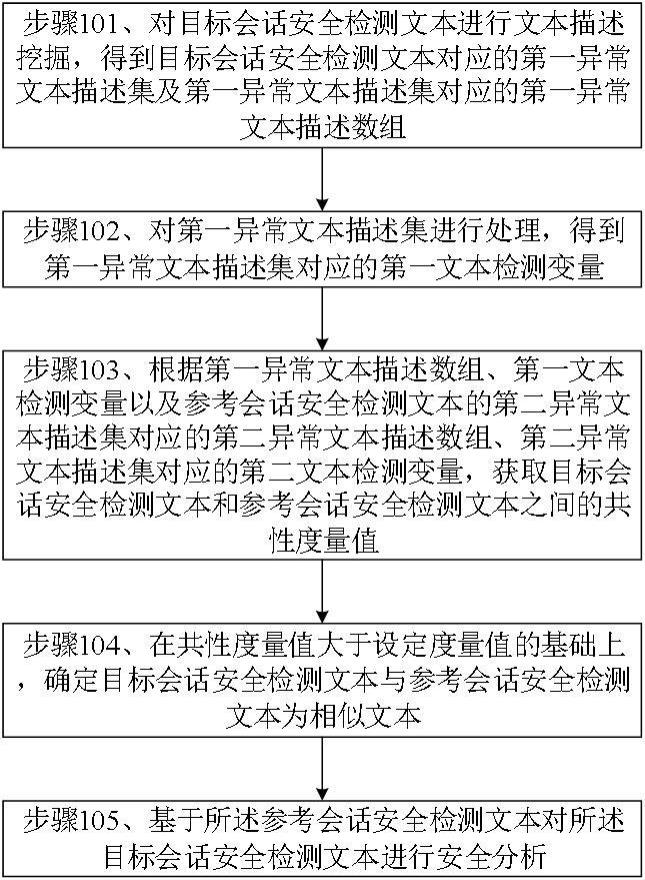 步骤101、对目标会话安全检测文本进行文本描述挖掘，得到目标会话安全检测文本对应的第一异常文本描述集及第一异常文本描述集对应的第一异常文本描述数组

步骤102、对第一异常文本描述集进行处理，得到第一异常文本描述集对应的第一文本检测变量

步骤103、根据第一异常文本描述数组、第一文本检测变量以及参考会话安全检测文本的第二异常文本描述集对应的第二异常文本描述数组、第二异常文本描述集对应的第二文本检测变量，获取目标会话安全检测文本和参考会话安全检测文本之间的共性度量值

步骤104、在共性度量值大于设定度量值的基础上，确定目标会话安全检测文本与参考会话安全检测文本为相似文本

步骤105、基于所述参考会话安全检测文本对所述目标会话安全检测文本进行安全分析